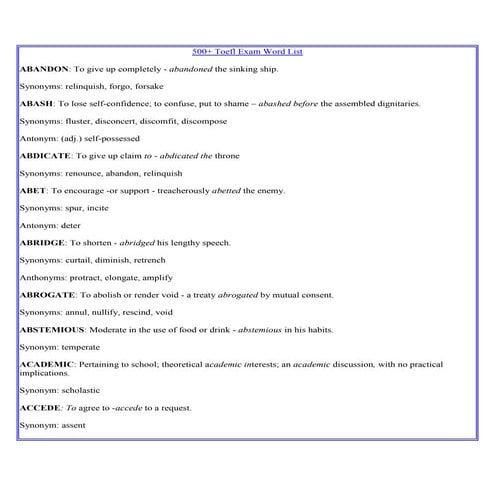 500+ Toefl Exam Word List

ABANDON: To give up completely - abandoned the sinking ship.

Synonyms: relinquish, forgo, forsake

ABASH: To lose self-confidence; to confuse, put to shame – abashed before the assembled dignitaries.

Synonyms: fluster, disconcert, discomfit, discompose

Antonym: (adj.) self-possessed

ABDICATE: To give up claim to - abdicated the throne

Synonyms: renounce, abandon, relinquish

ABET: To encourage -or support - treacherously abetted the enemy.

Synonyms: spur, incite

Antonym: deter

ABRIDGE: To shorten - abridged his lengthy speech.

Synonyms: curtail, diminish, retrench

Anthonyms: protract, elongate, amplify

ABROGATE: To abolish or render void - a treaty abrogated by mutual consent.

Synonyms: annul, nullify, rescind, void

ABSTEMIOUS: Moderate in the use of food or drink - abstemious in his habits.

Synonym: temperate

ACADEMIC: Pertaining to school; theoretical academic interests; an academic discussion, with no practical implications.

Synonym: scholastic

ACCEDE: To agree to -accede to a request.

Synonym: assent